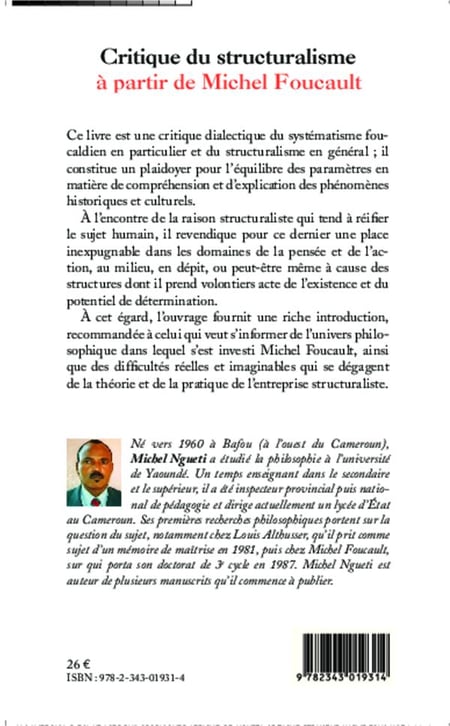 Critique du structuralisme
à partir de Michel Foucault

Ce livre est une critique dialectique du systématisme foucaldien en particulier et du structuralisme en général ; il constitue un plaidoyer pour l'équilibre des paramètres en matière de compréhension et d'explication des phénomènes historiques et culturels.

À l'encontre de la raison structuraliste qui tend à réifier le sujet humain, il revendique pour ce dernier une place inexpugnable dans les domaines de la pensée et de l'action, au milieu, en dépit, ou peut-être même à cause des structures dont il prend volontiers acte de l'existence et du potentiel de détermination.

À cet égard, l'ouvrage fournit une riche introduction, recommandée à celui qui veut s'informer de l'univers philosophique dans lequel s'est investi Michel Foucault, ainsi que des difficultés réelles et imaginables qui se dégagent de la théorie et de la pratique de l'entreprise structuraliste.

Né vers 1960 à Bafou (à l'ouest du Cameroun), Michel Ngueti a étudié la philosophie à l'université de Yaoundé. Un temps enseignant dans le secondaire et le supérieur, il a été inspecteur provincial puis national de pédagogie et dirige actuellement un lycée d'État au Cameroun. Ses premières recherches philosophiques portent sur la question du sujet, notamment chez Louis Althusser, qu'il prit comme sujet d'un mémoire de maîtrise en 1981, puis chez Michel Foucault, sur qui porta son doctorat de 3e cycle en 1987. Michel Ngueti est auteur de plusieurs manuscrits qu'il commence à publier.

26 €
ISBN : 978-2-343-01931-4

9 782343 019314